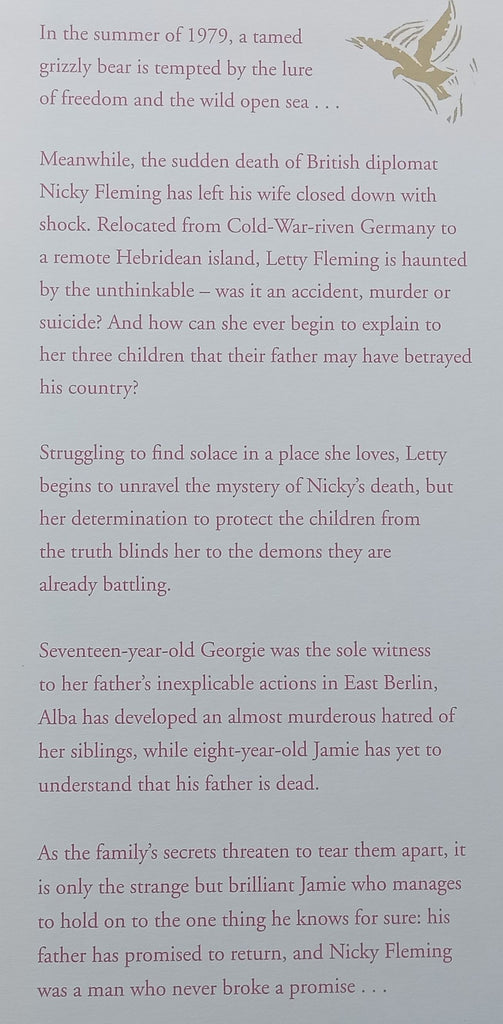 In the summer of 1979, a tamed grizzly bear is tempted by the lure of freedom and the wild open sea . . .

Meanwhile, the sudden death of British diplomat Nicky Fleming has left his wife closed down with shock. Relocated from Cold-War-riven Germany to a remote Hebridean island, Letty Fleming is haunted by the unthinkable – was it an accident, murder or suicide? And how can she ever begin to explain to her three children that their father may have betrayed his country?

Struggling to find solace in a place she loves, Letty begins to unravel the mystery of Nicky's death, but her determination to protect the children from the truth blinds her to the demons they are already battling.

Seventeen-year-old Georgie was the sole witness to her father's inexplicable actions in East Berlin, Alba has developed an almost murderous hatred of her siblings, while eight-year-old Jamie has yet to understand that his father is dead.

As the family's secrets threaten to tear them apart, it is only the strange but brilliant Jamie who manages to hold on to the one thing he knows for sure: his father has promised to return, and Nicky Fleming was a man who never broke a promise . . .